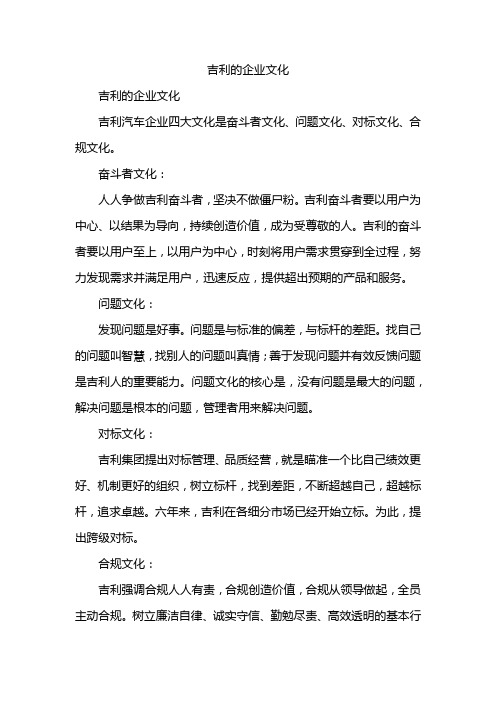 吉利的企业文化

吉利的企业文化

吉利汽车企业四大文化是奋斗者文化、问题文化、对标文化、合规文化。

奋斗者文化：

人人争做吉利奋斗者，坚决不做僵尸粉。吉利奋斗者要以用户为中心、以结果为导向，持续创造价值，成为受尊敬的人。吉利的奋斗者要以用户至上，以用户为中心，时刻将用户需求贯穿到全过程，努力发现需求并满足用户，迅速反应，提供超出预期的产品和服务。

问题文化：

发现问题是好事。问题是与标准的偏差，与标杆的差距。找自己的问题叫智慧，找别人的问题叫真情；善于发现问题并有效反馈问题是吉利人的重要能力。问题文化的核心是，没有问题是最大的问题，解决问题是根本的问题，管理者用来解决问题。

对标文化：

吉利集团提出对标管理、品质经营，就是瞄准一个比自己绩效更好、机制更好的组织，树立标杆，找到差距，不断超越自己，超越标杆，追求卓越。六年来，吉利在各细分市场已经开始立标。为此，提出跨级对标。

合规文化：

吉利强调合规人人有责，合规创造价值，合规从领导做起，全员主动合规。树立廉洁自律、诚实守信、勤勉尽责、高效透明的基本行